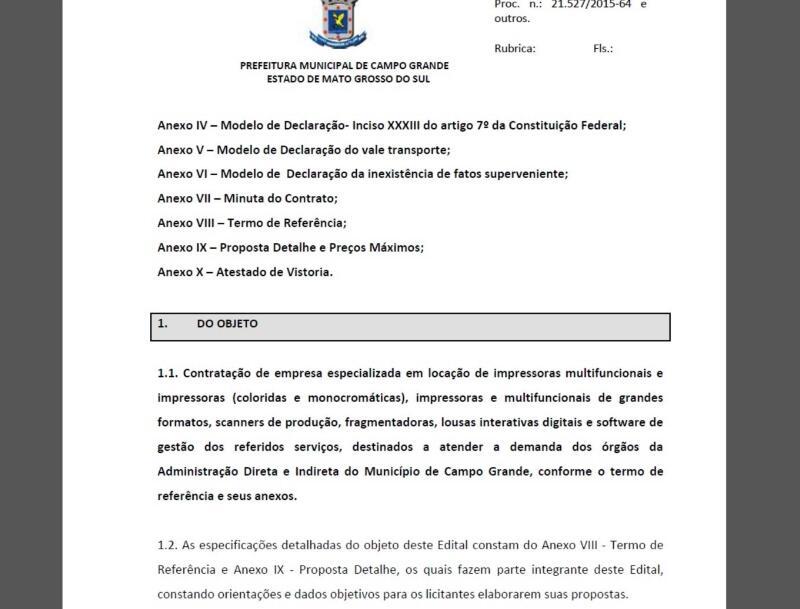 Proc. n.: 21.527/2015-64 e outros.

Rubrica: Fls.:

PREFEITURA MUNICIPAL DE CAMPO GRANDE
ESTADO DE MATO GROSSO DO SUL

Anexo IV – Modelo de Declaração- Inciso XXXIII do artigo 7º da Constituição Federal;

Anexo V – Modelo de Declaração do vale transporte;

Anexo VI – Modelo de Declaração da inexistência de fatos superveniente;

Anexo VII – Minuta do Contrato;

Anexo VIII – Termo de Referência;

Anexo IX – Proposta Detalhe e Preços Máximos;

Anexo X – Atestado de Vistoria.

1. DO OBJETO

1.1. Contratação de empresa especializada em locação de impressoras multifuncionais e impressoras (coloridas e monocromáticas), impressoras e multifuncionais de grandes formatos, scanners de produção, fragmentadoras, lousas interativas digitais e software de gestão dos referidos serviços, destinados a atender a demanda dos órgãos da Administração Direta e Indireta do Município de Campo Grande, conforme o termo de referência e seus anexos.

1.2. As especificações detalhadas do objeto deste Edital constam do Anexo VIII - Termo de Referência e Anexo IX - Proposta Detalhe, os quais fazem parte integrante deste Edital, constando orientações e dados objetivos para os licitantes elaborarem suas propostas.